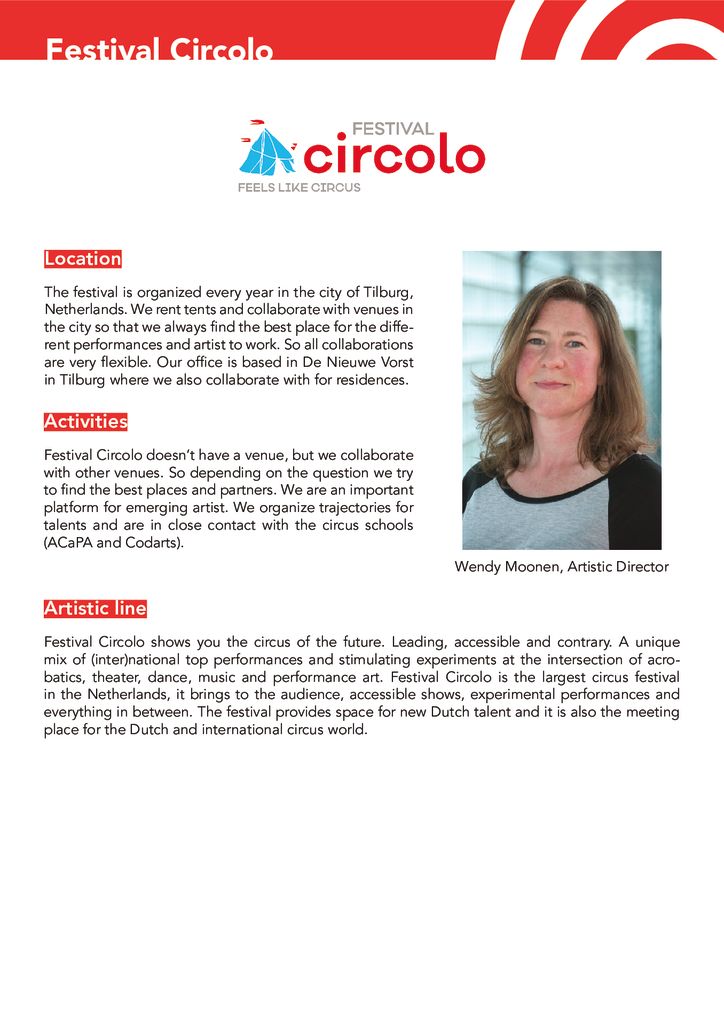 Festival Circolo

FESTIVAL
circolo
FEELS LIKE CIRCUS

Location

The festival is organized every year in the city of Tilburg, Netherlands. We rent tents and collaborate with venues in the city so that we always find the best place for the different performances and artist to work. So all collaborations are very flexible. Our office is based in De Nieuwe Vorst in Tilburg where we also collaborate with for residences.

Activities

Festival Circolo doesn't have a venue, but we collaborate with other venues. So depending on the question we try to find the best places and partners. We are an important platform for emerging artist. We organize trajectories for talents and are in close contact with the circus schools (ACaPA and Codarts).

Wendy Moonen, Artistic Director

Artistic line

Festival Circolo shows you the circus of the future. Leading, accessible and contrary. A unique mix of (inter)national top performances and stimulating experiments at the intersection of acrobatics, theater, dance, music and performance art. Festival Circolo is the largest circus festival in the Netherlands, it brings to the audience, accessible shows, experimental performances and everything in between. The festival provides space for new Dutch talent and it is also the meeting place for the Dutch and international circus world.